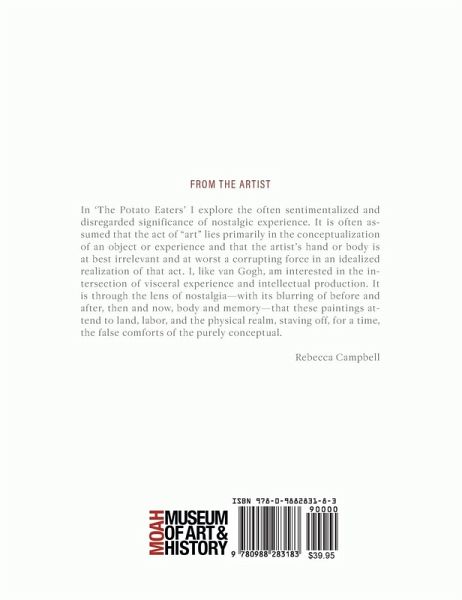 FROM THE ARTIST

In 'The Potato Eaters' I explore the often sentimentalized and disregarded significance of nostalgic experience. It is often assumed that the act of "art" lies primarily in the conceptualization of an object or experience and that the artist's hand or body is at best irrelevant and at worst a corrupting force in an idealized realization of that act. I, like van Gogh, am interested in the intersection of visceral experience and intellectual production. It is through the lens of nostalgia—with its blurring of before and after, then and now, body and memory—that these paintings attend to land, labor, and the physical realm, staving off, for a time, the false comforts of the purely conceptual.

Rebecca Campbell

MOAH
MUSEUM
OF ART &
HISTORY

ISBN 978-0-9882831-8-3
90000
9 780988 283183
$39.95